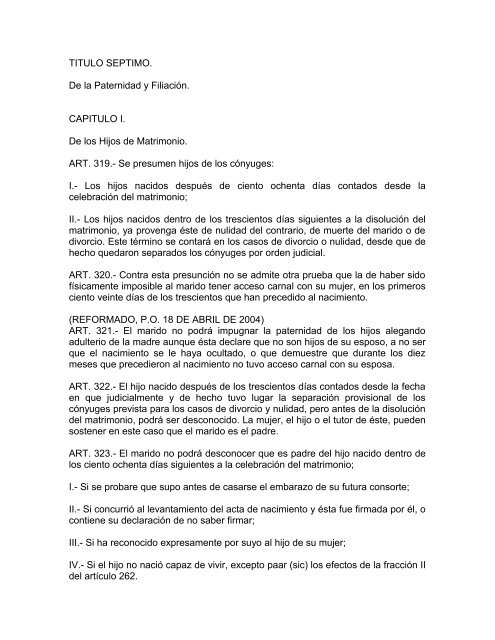 TITULO SEPTIMO.

De la Paternidad y Filiación.

CAPITULO I.

De los Hijos de Matrimonio.

ART. 319.- Se presumen hijos de los cónyuges:

I.- Los hijos nacidos después de ciento ochenta días contados desde la celebración del matrimonio;

II.- Los hijos nacidos dentro de los trescientos días siguientes a la disolución del matrimonio, ya provenga éste de nulidad del contrario, de muerte del marido o de divorcio. Este término se contará en los casos de divorcio o nulidad, desde que de hecho quedaron separados los cónyuges por orden judicial.

ART. 320.- Contra esta presunción no se admite otra prueba que la de haber sido físicamente imposible al marido tener acceso carnal con su mujer, en los primeros ciento veinte días de los trescientos que han precedido al nacimiento.

(REFORMADO, P.O. 18 DE ABRIL DE 2004)
ART. 321.- El marido no podrá impugnar la paternidad de los hijos alegando adulterio de la madre aunque ésta declare que no son hijos de su esposo, a no ser que el nacimiento se le haya ocultado, o que demuestre que durante los diez meses que precedieron al nacimiento no tuvo acceso carnal con su esposa.

ART. 322.- El hijo nacido después de los trescientos días contados desde la fecha en que judicialmente y de hecho tuvo lugar la separación provisional de los cónyuges prevista para los casos de divorcio y nulidad, pero antes de la disolución del matrimonio, podrá ser desconocido. La mujer, el hijo o el tutor de éste, pueden sostener en este caso que el marido es el padre.

ART. 323.- El marido no podrá desconocer que es padre del hijo nacido dentro de los ciento ochenta días siguientes a la celebración del matrimonio;

I.- Si se probare que supo antes de casarse el embarazo de su futura consorte;

II.- Si concurrió al levantamiento del acta de nacimiento y ésta fue firmada por él, o contiene su declaración de no saber firmar;

III.- Si ha reconocido expresamente por suyo al hijo de su mujer;

IV.- Si el hijo no nació capaz de vivir, excepto paar (sic) los efectos de la fracción II del artículo 262.